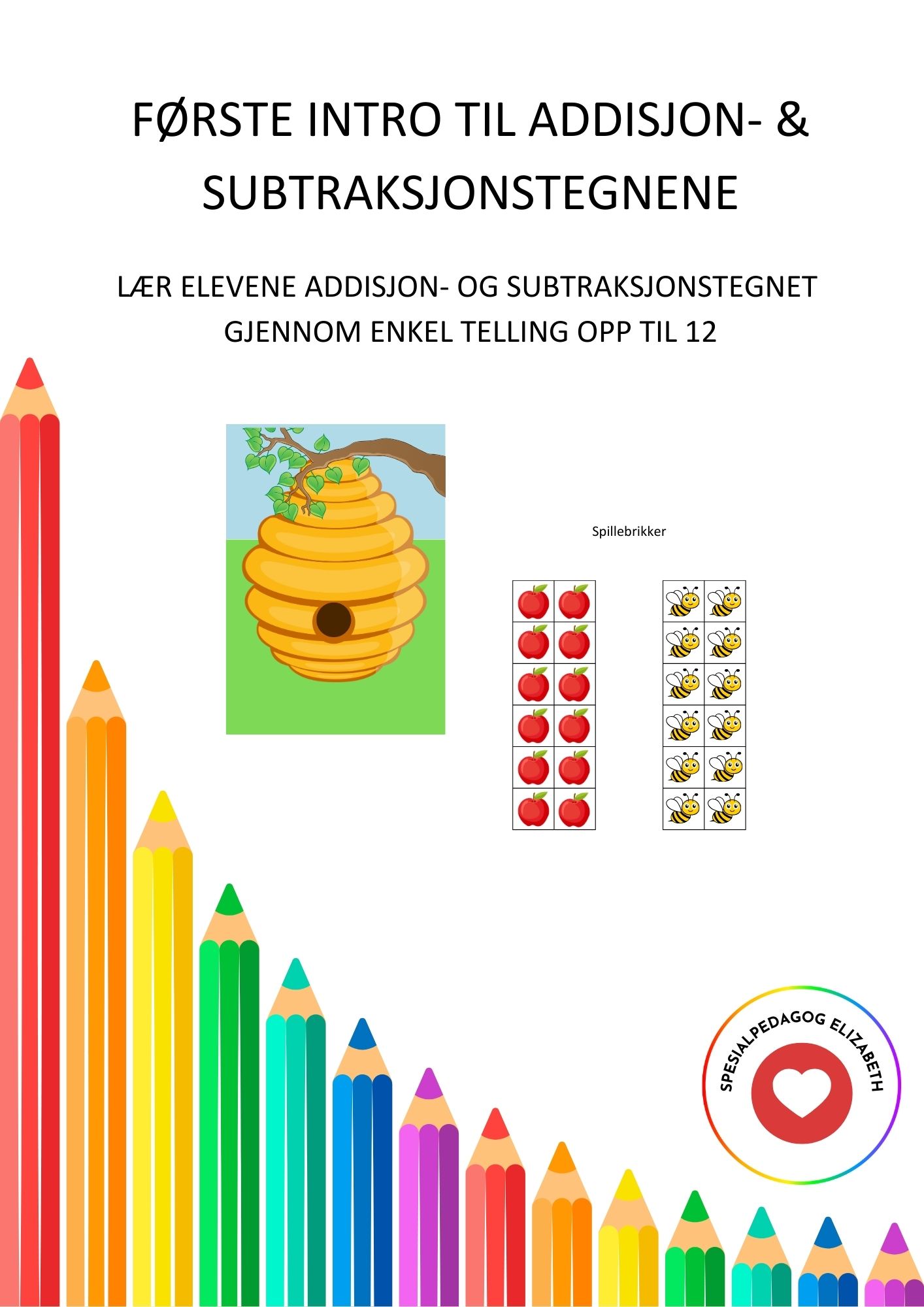 FØRSTE INTRO TIL ADDISJON- & SUBTRAKSJONSTEGNENE

LÆR ELEVENE ADDISJON- OG SUBTRAKSJONSTEGNET GJENNOM ENKEL TELLING OPP TIL 12

Spillebrikker

SPESIALPEDAGOG ELIZABETH